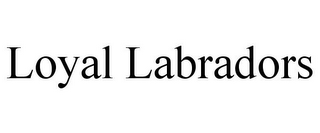 Loyal Labradors